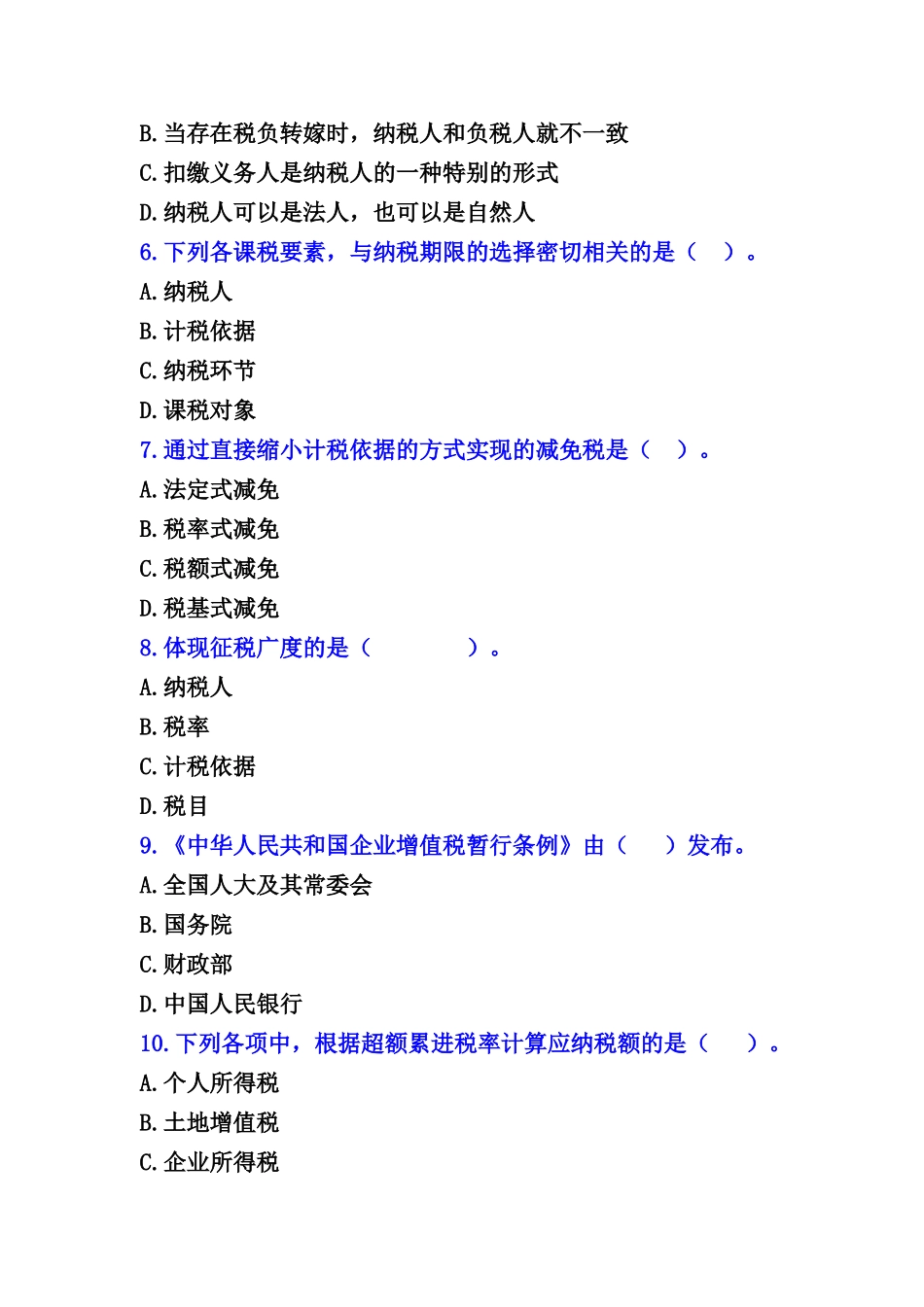 B.当存在税负转嫁时，纳税人和负税人就不一致
C.扣缴义务人是纳税人的一种特别的形式
D.纳税人可以是法人，也可以是自然人
6.下列各课税要素，与纳税期限的选择密切相关的是（ ）。
A.纳税人
B.计税依据
C.纳税环节
D.课税对象
7.通过直接缩小计税依据的方式实现的减免税是（ ）。
A.法定式减免
B.税率式减免
C.税额式减免
D.税基式减免
8.体现征税广度的是（ ）。
A.纳税人
B.税率
C.计税依据
D.税目
9.《中华人民共和国企业增值税暂行条例》由（ ）发布。
A.全国人大及其常委会
B.国务院
C.财政部
D.中国人民银行
10.下列各项中，根据超额累进税率计算应纳税额的是（ ）。
A.个人所得税
B.土地增值税
C.企业所得税